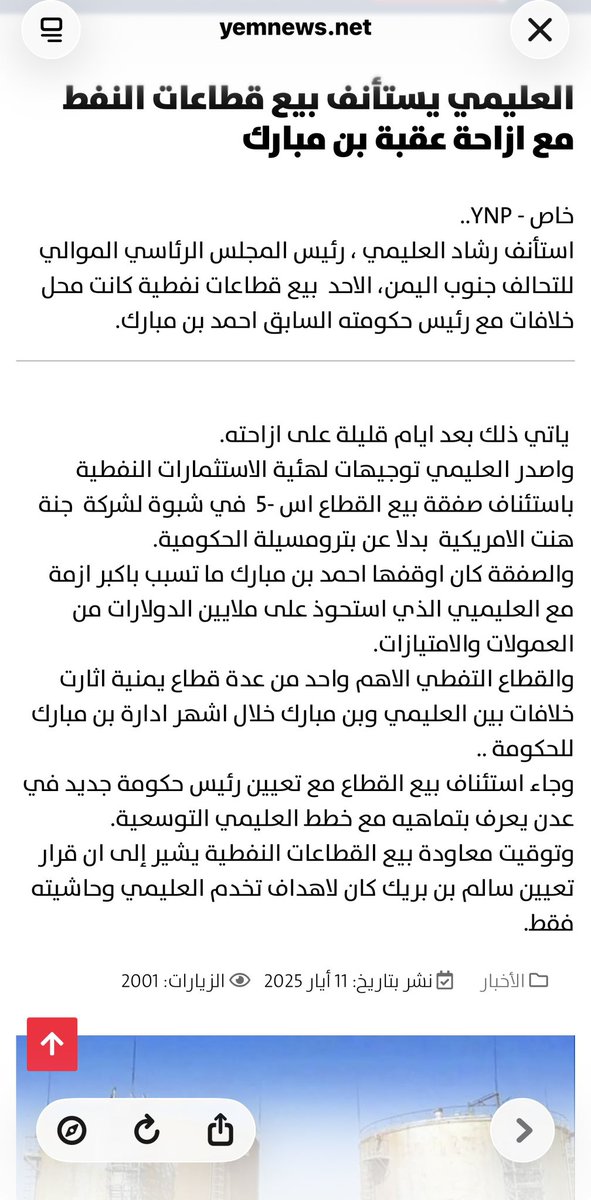 yemnews.net

العليمي يستأنف بيع قطاعات النفط مع ازاحة عقبة بن مبارك

خاص - YNP..
استأنف رشاد العليمي ، رئيس المجلس الرئاسي الموالي للتحالف جنوب اليمن، الاحد بيع قطاعات نفطية كانت محل خلافات مع رئيس حكومته السابق احمد بن مبارك.

ياتي ذلك بعد ايام قليلة على ازاحته.
واصدر العليمي توجيهات لهئية الاستثمارات النفطية باستئناف صفقة بيع القطاع اس -5 في شبوة لشركة جنة هنت الامريكية بدلا عن بترومسيلة الحكومية.
والصفقة كان اوقفها احمد بن مبارك ما تسبب باكبر ازمة مع العليمي الذي استحوذ على ملايين الدولارات من العمولات والامتيازات.
والقطاع التفطي الاهم واحد من عدة قطاع يمنية اثارت خلافات بين العليمي وبن مبارك خلال اشهر ادارة بن مبارك للحكومة ..
وجاء استئناف بيع القطاع مع تعيين رئيس حكومة جديد في عدن يعرف بتماهيه مع خطط العليمي التوسعية.
وتوقيت معاودة بيع القطاعات النفطية يشير إلى ان قرار تعيين سالم بن بريك كان لاهداف تخدم العليمي وحاشيته فقط.

الأخبار نشر بتاريخ: 11 أيار 2025 الزيارات: 2001